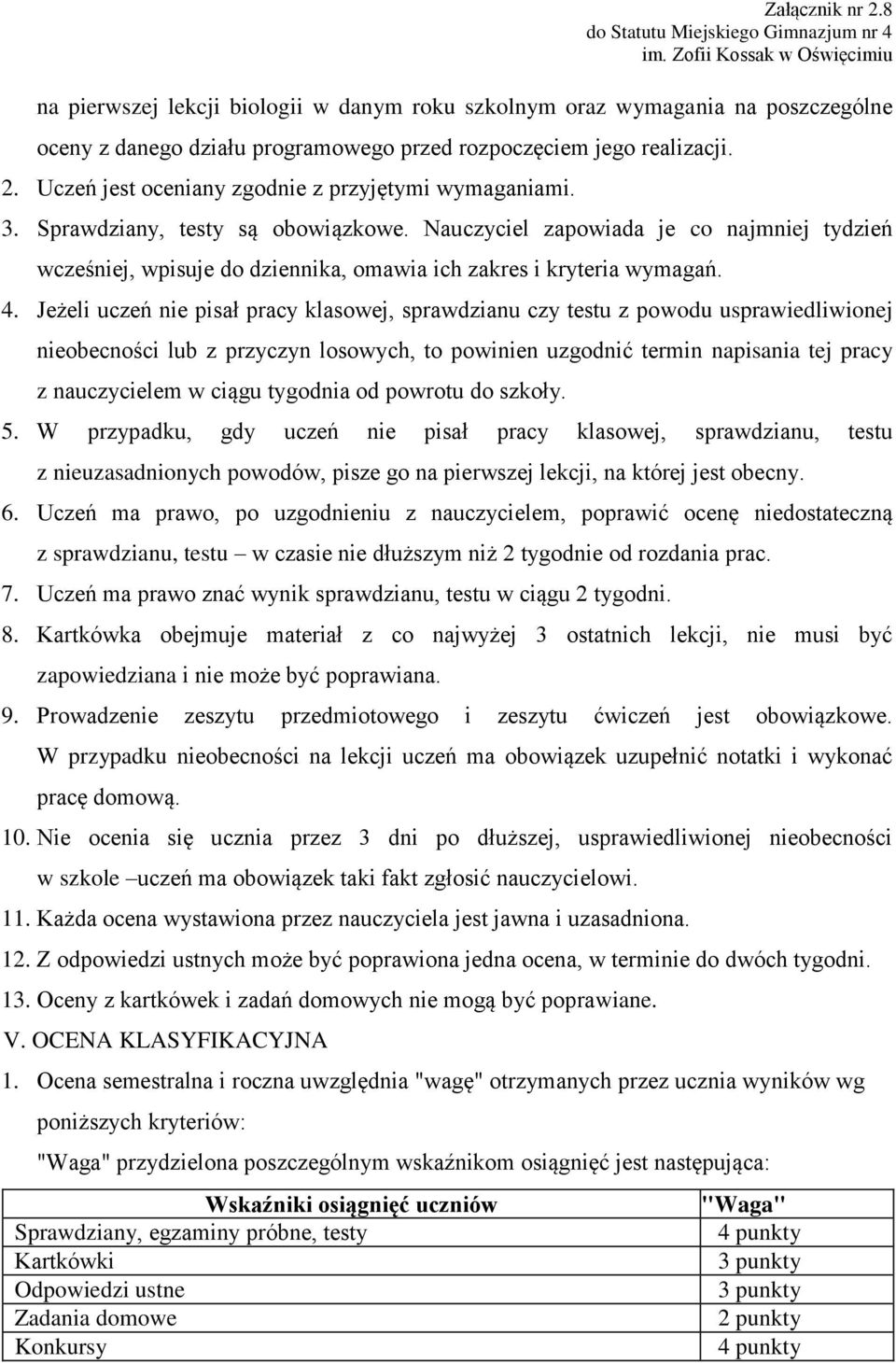 Załącznik nr 2.8
do Statutu Miejskiego Gimnazjum nr 4
im. Zofii Kossak w Oświęcimiu

na pierwszej lekcji biologii w danym roku szkolnym oraz wymagania na poszczególne oceny z danego działu programowego przed rozpoczęciem jego realizacji.
2. Uczeń jest oceniany zgodnie z przyjętymi wymaganiami.
3. Sprawdziany, testy są obowiązkowe. Nauczyciel zapowiada je co najmniej tydzień wcześniej, wpisuje do dziennika, omawia ich zakres i kryteria wymagań.
4. Jeżeli uczeń nie pisał pracy klasowej, sprawdzianu czy testu z powodu usprawiedliwionej nieobecności lub z przyczyn losowych, to powinien uzgodnić termin napisania tej pracy z nauczycielem w ciągu tygodnia od powrotu do szkoły.
5. W przypadku, gdy uczeń nie pisał pracy klasowej, sprawdzianu, testu z nieuzasadnionych powodów, pisze go na pierwszej lekcji, na której jest obecny.
6. Uczeń ma prawo, po uzgodnieniu z nauczycielem, poprawić ocenę niedostateczną z sprawdzianu, testu – w czasie nie dłuższym niż 2 tygodnie od rozdania prac.
7. Uczeń ma prawo znać wynik sprawdzianu, testu w ciągu 2 tygodni.
8. Kartkówka obejmuje materiał z co najwyżej 3 ostatnich lekcji, nie musi być zapowiedziana i nie może być poprawiana.
9. Prowadzenie zeszytu przedmiotowego i zeszytu ćwiczeń jest obowiązkowe. W przypadku nieobecności na lekcji uczeń ma obowiązek uzupełnić notatki i wykonać pracę domową.
10. Nie ocenia się ucznia przez 3 dni po dłuższej, usprawiedliwionej nieobecności w szkole –uczeń ma obowiązek taki fakt zgłosić nauczycielowi.
11. Każda ocena wystawiona przez nauczyciela jest jawna i uzasadniona.
12. Z odpowiedzi ustnych może być poprawiona jedna ocena, w terminie do dwóch tygodni.
13. Oceny z kartkówek i zadań domowych nie mogą być poprawiane.
V. OCENA KLASYFIKACYJNA
1. Ocena semestralna i roczna uwzględnia "wagę" otrzymanych przez ucznia wyników wg poniższych kryteriów:
"Waga" przydzielona poszczególnym wskaźnikom osiągnięć jest następująca:

| Wskaźniki osiągnięć uczniów | "Waga" |
|---|---|
| Sprawdziany, egzaminy próbne, testy | 4 punkty |
| Kartkówki | 3 punkty |
| Odpowiedzi ustne | 3 punkty |
| Zadania domowe | 2 punkty |
| Konkursy | 4 punkty |